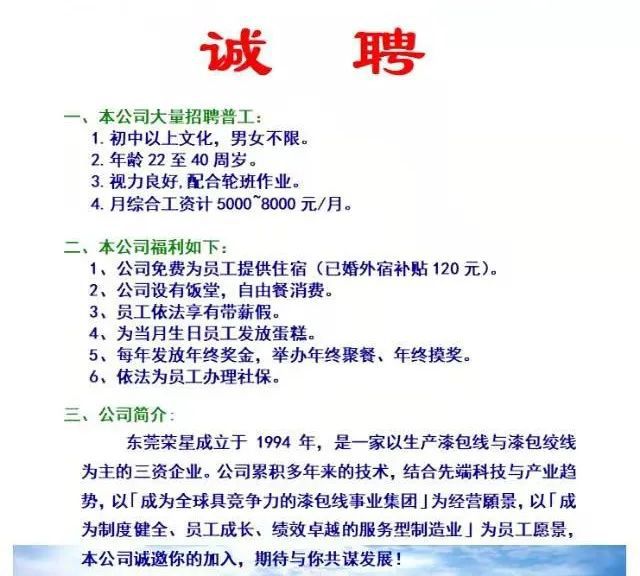 诚 聘

一、本公司大量招聘普工：
1. 初中以上文化，男女不限。
2. 年龄 22 至 40 周岁。
3. 视力良好,配合轮班作业。
4. 月综合工资计 5000~8000 元/月。

二、本公司福利如下：
1、公司免费为员工提供住宿（已婚外宿补贴 120 元）。
2、公司设有饭堂，自由餐消费。
3、员工依法享有带薪假。
4、为当月生日员工发放蛋糕。
5、每年发放年终奖金，举办年终聚餐、年终摸奖。
6、依法为员工办理社保。

三、公司简介：
东莞荣星成立于 1994 年，是一家以生产漆包线与漆包绞线为主的三资企业。公司累积多年来的技术，结合先端科技与产业趋势，以「成为全球具竞争力的漆包线事业集团」为经营願景，以「成为制度健全、员工成长、绩效卓越的服务型制造业」为员工愿景，本公司诚邀你的加入，期待与你共谋发展！